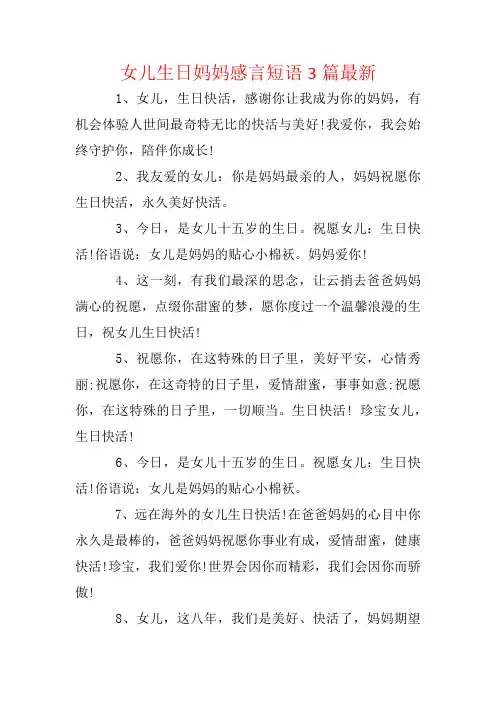 女儿生日妈妈感言短语 3 篇最新

1、女儿，生日快活，感谢你让我成为你的妈妈，有机会体验人世间最奇特无比的快活与美好！我爱你，我会始终守护你，陪伴你成长！

2、我友爱的女儿：你是妈妈最亲的人，妈妈祝愿你生日快活，永久美好快活。

3、今日，是女儿十五岁的生日。祝愿女儿：生日快活！俗语说：女儿是妈妈的贴心小棉袄。妈妈爱你！

4、这一刻，有我们最深的思念，让云捎去爸爸妈妈满心的祝愿，点缀你甜蜜的梦，愿你度过一个温馨浪漫的生日，祝女儿生日快活！

5、祝愿你，在这特殊的日子里，美好平安，心情秀丽；祝愿你，在这奇特的日子里，爱情甜蜜，事事如意；祝愿你，在这特殊的日子里，一切顺当。生日快活！珍宝女儿，生日快活！

6、今日，是女儿十五岁的生日。祝愿女儿：生日快活！俗语说：女儿是妈妈的贴心小棉袄。

7、远在海外的女儿生日快活！在爸爸妈妈的心目中你永久是最棒的，爸爸妈妈祝愿你事业有成，爱情甜蜜，健康快活！珍宝，我们爱你！世界会因你而精彩，我们会因你而骄傲！

8、女儿，这八年，我们是美好、快活了，妈妈期望